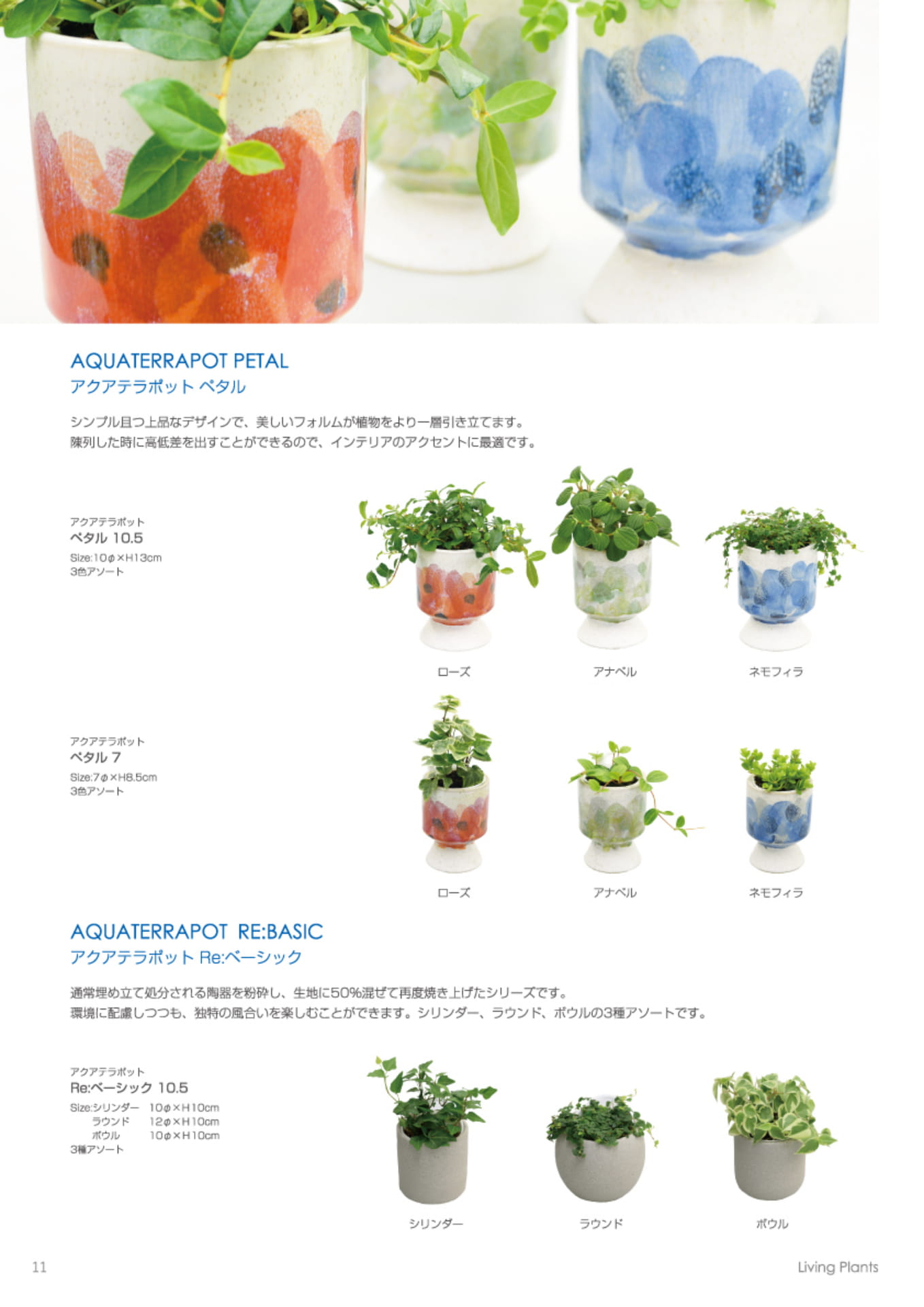 AQUATERRAPOT PETAL
アクアテラポット ペタル

シンプル且つ上品なデザインで、美しいフォルムが植物をより一層引き立てます。
陳列した時に高低差を出すことができるので、インテリアのアクセントに最適です。

アクアテラポット
ペタル 10.5
Size:10φ×H13cm
3色アソート

ローズ
アナベル
ネモフィラ

アクアテラポット
ペタル 7
Size:7φ×H8.5cm
3色アソート

ローズ
アナベル
ネモフィラ

AQUATERRAPOT RE:BASIC
アクアテラポット Re:ベーシック

通常埋め立て処分される陶器を粉砕し、生地に50%混ぜて再度焼き上げたシリーズです。
環境に配慮しつつも、独特の風合いを楽しむことができます。シリンダー、ラウンド、ボウルの3種アソートです。

アクアテラポット
Re:ベーシック 10.5
Size:シリンダー 10φ×H10cm
ラウンド 12φ×H10cm
ボウル 10φ×H10cm
3種アソート

シリンダー
ラウンド
ボウル

11

Living Plants